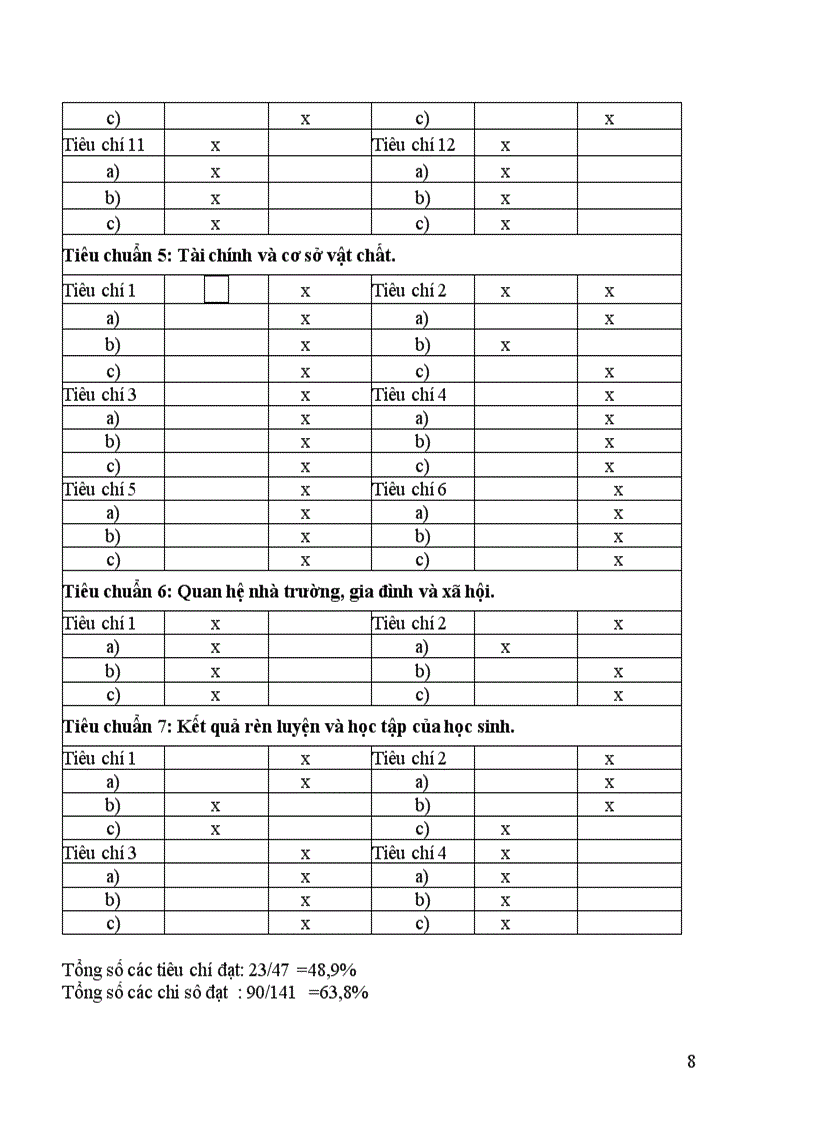 | c) | | x | c) | | x |
|---|---|---|---|---|---|
| Tiêu chí 11 | x | | Tiêu chí 12 | x | |
| a) | x | | a) | x | |
| b) | x | | b) | x | |
| c) | x | | c) | x | |
| **Tiêu chuẩn 5: Tài chính và cơ sở vật chất.** | | | | | |
| Tiêu chí 1 | | x | Tiêu chí 2 | x | x |
| a) | | x | a) | | x |
| b) | | x | b) | x | |
| c) | | x | c) | | x |
| Tiêu chí 3 | | x | Tiêu chí 4 | | x |
| a) | | x | a) | | x |
| b) | | x | b) | | x |
| c) | | x | c) | | x |
| Tiêu chí 5 | | x | Tiêu chí 6 | | x |
| a) | | x | a) | | x |
| b) | | x | b) | | x |
| c) | | x | c) | | x |
| **Tiêu chuẩn 6: Quan hệ nhà trường, gia đình và xã hội.** | | | | | |
| Tiêu chí 1 | x | | Tiêu chí 2 | | x |
| a) | x | | a) | x | |
| b) | x | | b) | | x |
| c) | x | | c) | | x |
| **Tiêu chuẩn 7: Kết quả rèn luyện và học tập của học sinh.** | | | | | |
| Tiêu chí 1 | | x | Tiêu chí 2 | | x |
| a) | | x | a) | | x |
| b) | x | | b) | | x |
| c) | x | | c) | x | |
| Tiêu chí 3 | | x | Tiêu chí 4 | x | |
| a) | | x | a) | x | |
| b) | | x | b) | x | |
| c) | | x | c) | x | |

Tổng số các tiêu chí đạt: 23/47 =48,9%
Tổng số các chỉ số đạt : 90/141 =63,8%

8